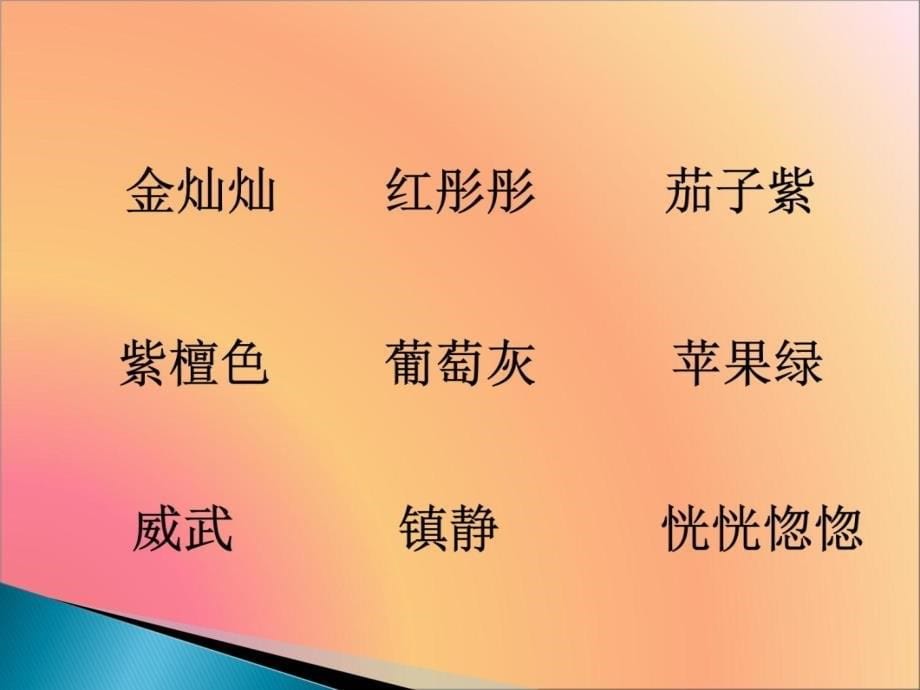 金灿灿　红彤彤　茄子紫

紫檀色　葡萄灰　苹果绿

威武　镇静　恍恍惚惚